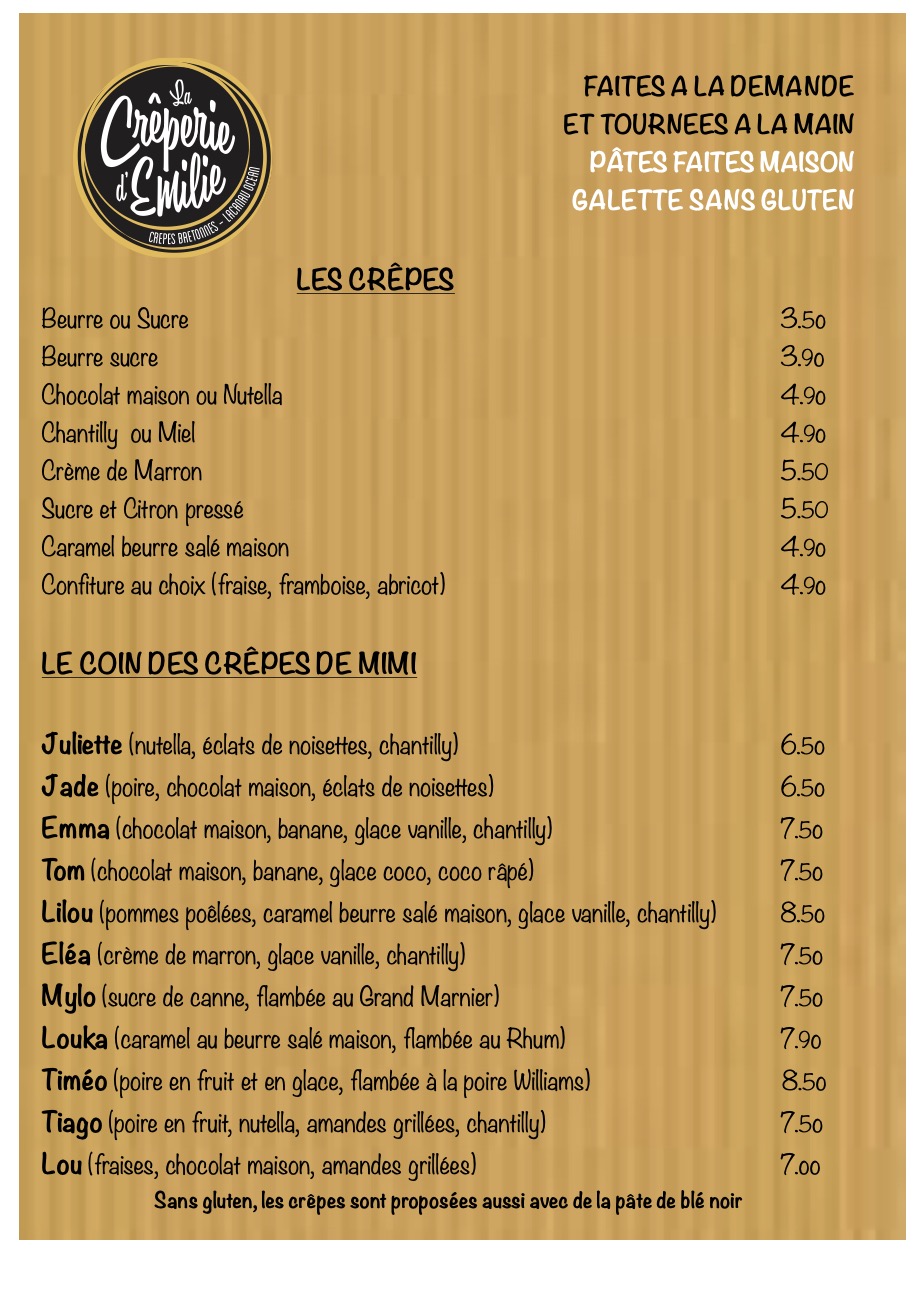 La Crêperie d'Emilie
CREPES BRETONNES - LACANAU OCEAN

FAITES A LA DEMANDE
ET TOURNEES A LA MAIN
PÂTES FAITES MAISON
GALETTE SANS GLUTEN

LES CRÊPES

| | |
|---|---|
| Beurre ou Sucre | 3.50 |
| Beurre sucre | 3.90 |
| Chocolat maison ou Nutella | 4.90 |
| Chantilly ou Miel | 4.90 |
| Crème de Marron | 5.50 |
| Sucre et Citron pressé | 5.50 |
| Caramel beurre salé maison | 4.90 |
| Confiture au choix (fraise, framboise, abricot) | 4.90 |

LE COIN DES CRÊPES DE MIMI

| | |
|---|---|
| Juliette (nutella, éclats de noisettes, chantilly) | 6.50 |
| Jade (poire, chocolat maison, éclats de noisettes) | 6.50 |
| Emma (chocolat maison, banane, glace vanille, chantilly) | 7.50 |
| Tom (chocolat maison, banane, glace coco, coco râpé) | 7.50 |
| Lilou (pommes poêlées, caramel beurre salé maison, glace vanille, chantilly) | 8.50 |
| Eléa (crème de marron, glace vanille, chantilly) | 7.50 |
| Mylo (sucre de canne, flambée au Grand Marnier) | 7.50 |
| Louka (caramel au beurre salé maison, flambée au Rhum) | 7.90 |
| Timéo (poire en fruit et en glace, flambée à la poire Williams) | 8.50 |
| Tiago (poire en fruit, nutella, amandes grillées, chantilly) | 7.50 |
| Lou (fraises, chocolat maison, amandes grillées) | 7.00 |

Sans gluten, les crêpes sont proposées aussi avec de la pâte de blé noir